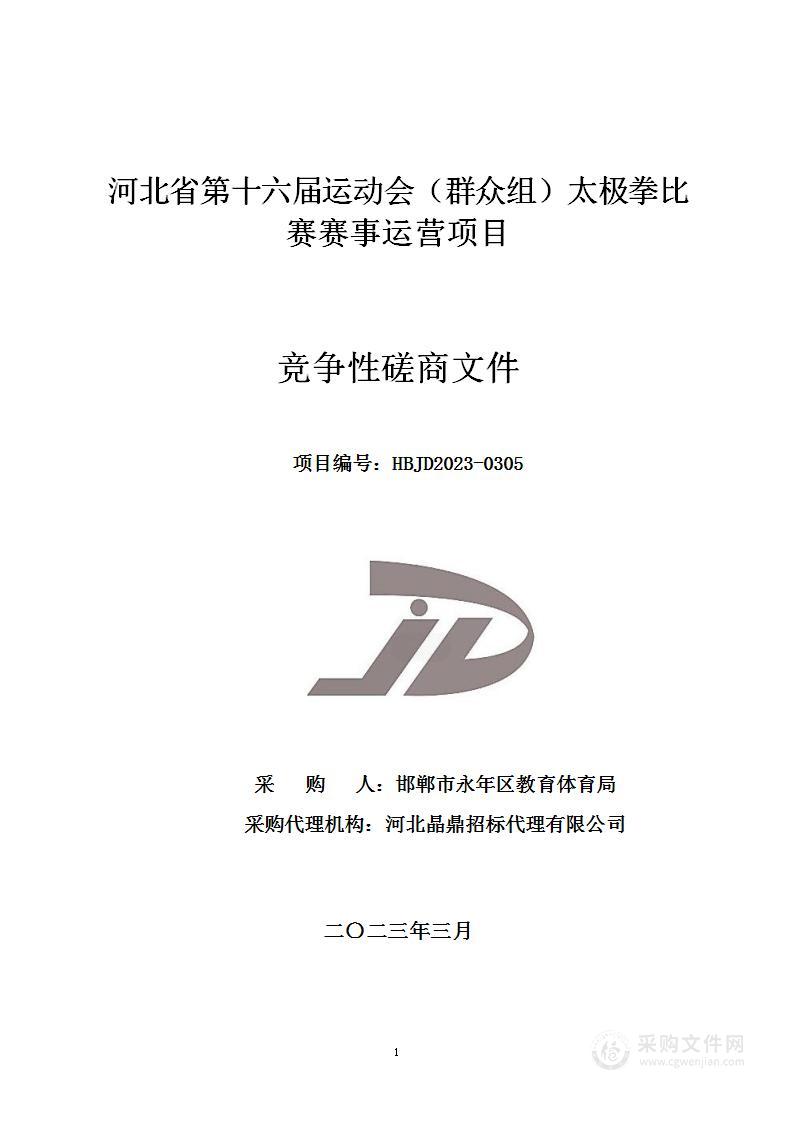 河北省第十六届运动会（群众组）太极拳比赛赛事运营项目

竞争性磋商文件

项目编号：HBJD2023-0305

采　　购　　人：邯郸市永年区教育体育局
采购代理机构：河北晶鼎招标代理有限公司

二〇二三年三月

1

采购文件网
www.cgwenjian.com